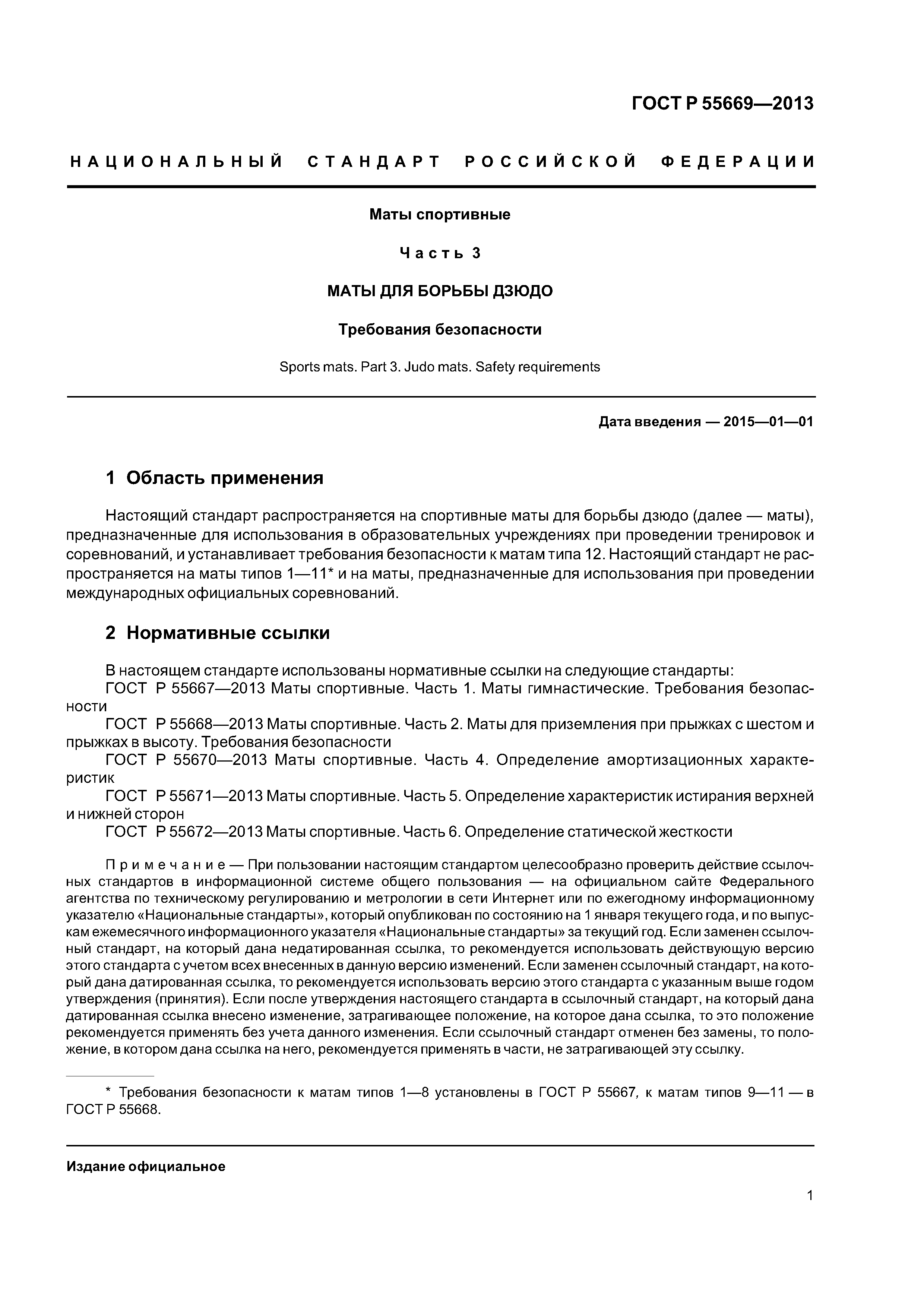 ГОСТ Р 55669—2013

НАЦИОНАЛЬНЫЙ СТАНДАРТ РОССИЙСКОЙ ФЕДЕРАЦИИ

Маты спортивные

Часть 3

МАТЫ ДЛЯ БОРЬБЫ ДЗЮДО

Требования безопасности

Sports mats. Part 3. Judo mats. Safety requirements

Дата введения — 2015—01—01

1 Область применения

Настоящий стандарт распространяется на спортивные маты для борьбы дзюдо (далее — маты), предназначенные для использования в образовательных учреждениях при проведении тренировок и соревнований, и устанавливает требования безопасности к матам типа 12. Настоящий стандарт не распространяется на маты типов 1—11* и на маты, предназначенные для использования при проведении международных официальных соревнований.

2 Нормативные ссылки

В настоящем стандарте использованы нормативные ссылки на следующие стандарты:
ГОСТ Р 55667—2013 Маты спортивные. Часть 1. Маты гимнастические. Требования безопасности
ГОСТ Р 55668—2013 Маты спортивные. Часть 2. Маты для приземления при прыжках с шестом и прыжках в высоту. Требования безопасности
ГОСТ Р 55670—2013 Маты спортивные. Часть 4. Определение амортизационных характеристик
ГОСТ Р 55671—2013 Маты спортивные. Часть 5. Определение характеристик истирания верхней и нижней сторон
ГОСТ Р 55672—2013 Маты спортивные. Часть 6. Определение статической жесткости

Примечание — При пользовании настоящим стандартом целесообразно проверить действие ссылочных стандартов в информационной системе общего пользования — на официальном сайте Федерального агентства по техническому регулированию и метрологии в сети Интернет или по ежегодному информационному указателю «Национальные стандарты», который опубликован по состоянию на 1 января текущего года, и по выпускам ежемесячного информационного указателя «Национальные стандарты» за текущий год. Если заменен ссылочный стандарт, на который дана недатированная ссылка, то рекомендуется использовать действующую версию этого стандарта с учетом всех внесенных в данную версию изменений. Если заменен ссылочный стандарт, на который дана датированная ссылка, то рекомендуется использовать версию этого стандарта с указанным выше годом утверждения (принятия). Если после утверждения настоящего стандарта в ссылочный стандарт, на который дана датированная ссылка внесено изменение, затрагивающее положение, на которое дана ссылка, то это положение рекомендуется применять без учета данного изменения. Если ссылочный стандарт отменен без замены, то положение, в котором дана ссылка на него, рекомендуется применять в части, не затрагивающей эту ссылку.

* Требования безопасности к матам типов 1—8 установлены в ГОСТ Р 55667, к матам типов 9—11 — в ГОСТ Р 55668.

Издание официальное

1